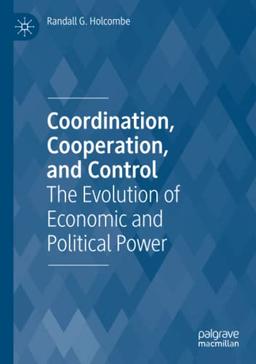 Randall G. Holcombe

Coordination, Cooperation, and Control
The Evolution of Economic and Political Power

palgrave macmillan